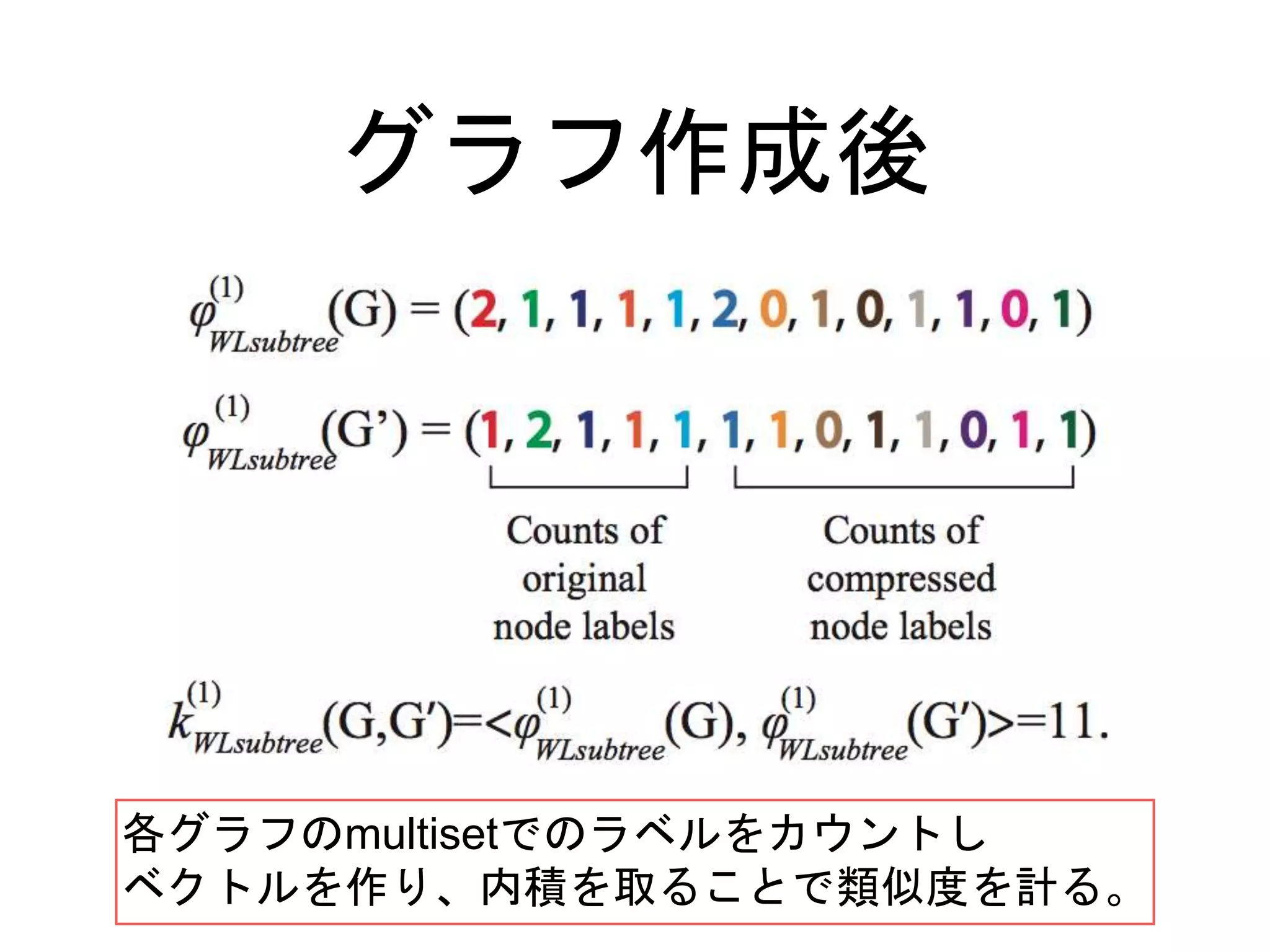 グラフ作成後

$\varphi^{(1)}_{WLsubtree}(G) = (2, 1, 1, 1, 1, 2, 0, 1, 0, 1, 1, 0, 1)$

$\varphi^{(1)}_{WLsubtree}(G') = (1, 2, 1, 1, 1, 1, 1, 0, 1, 1, 0, 1, 1)$

Counts of original node labels

Counts of compressed node labels

$k^{(1)}_{WLsubtree}(G,G')=<\varphi^{(1)}_{WLsubtree}(G), \varphi^{(1)}_{WLsubtree}(G')>=11.$

各グラフのmultisetでのラベルをカウントし
ベクトルを作り、内積を取ることで類似度を計る。